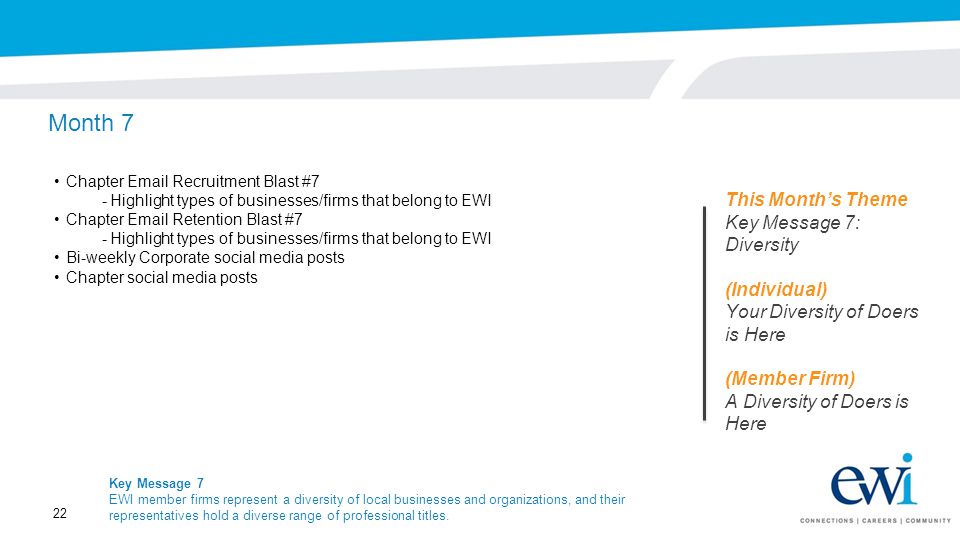 Month 7

• Chapter Email Recruitment Blast #7
- Highlight types of businesses/firms that belong to EWI
• Chapter Email Retention Blast #7
- Highlight types of businesses/firms that belong to EWI
• Bi-weekly Corporate social media posts
• Chapter social media posts

This Month's Theme
Key Message 7: Diversity

(Individual)
Your Diversity of Doers is Here

(Member Firm)
A Diversity of Doers is Here

Key Message 7
EWI member firms represent a diversity of local businesses and organizations, and their representatives hold a diverse range of professional titles.

22

ewi
CONNECTIONS | CAREERS | COMMUNITY